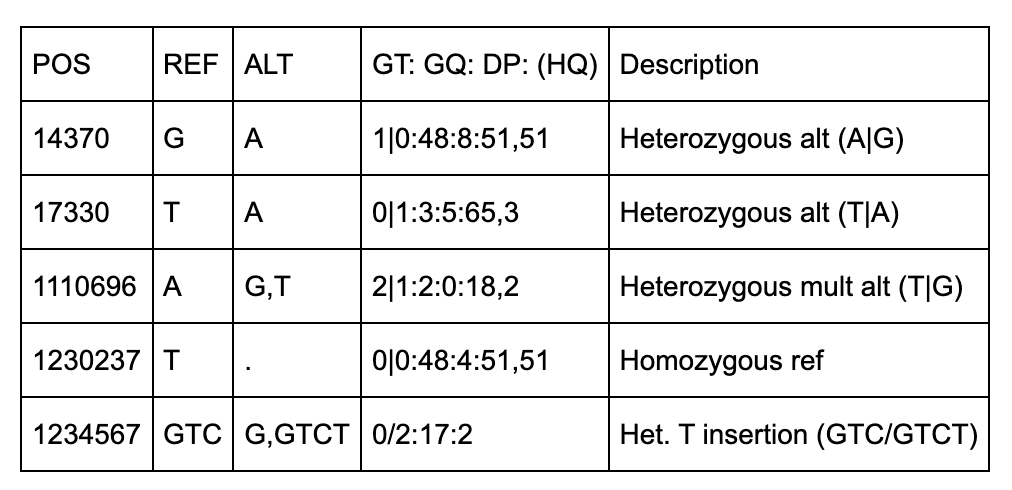 | POS | REF | ALT | GT: GQ: DP: (HQ) | Description |
|---|---|---|---|---|
| 14370 | G | A | 1\|0:48:8:51,51 | Heterozygous alt (A\|G) |
| 17330 | T | A | 0\|1:3:5:65,3 | Heterozygous alt (T\|A) |
| 1110696 | A | G,T | 2\|1:2:0:18,2 | Heterozygous mult alt (T\|G) |
| 1230237 | T | . | 0\|0:48:4:51,51 | Homozygous ref |
| 1234567 | GTC | G,GTCT | 0/2:17:2 | Het. T insertion (GTC/GTCT) |